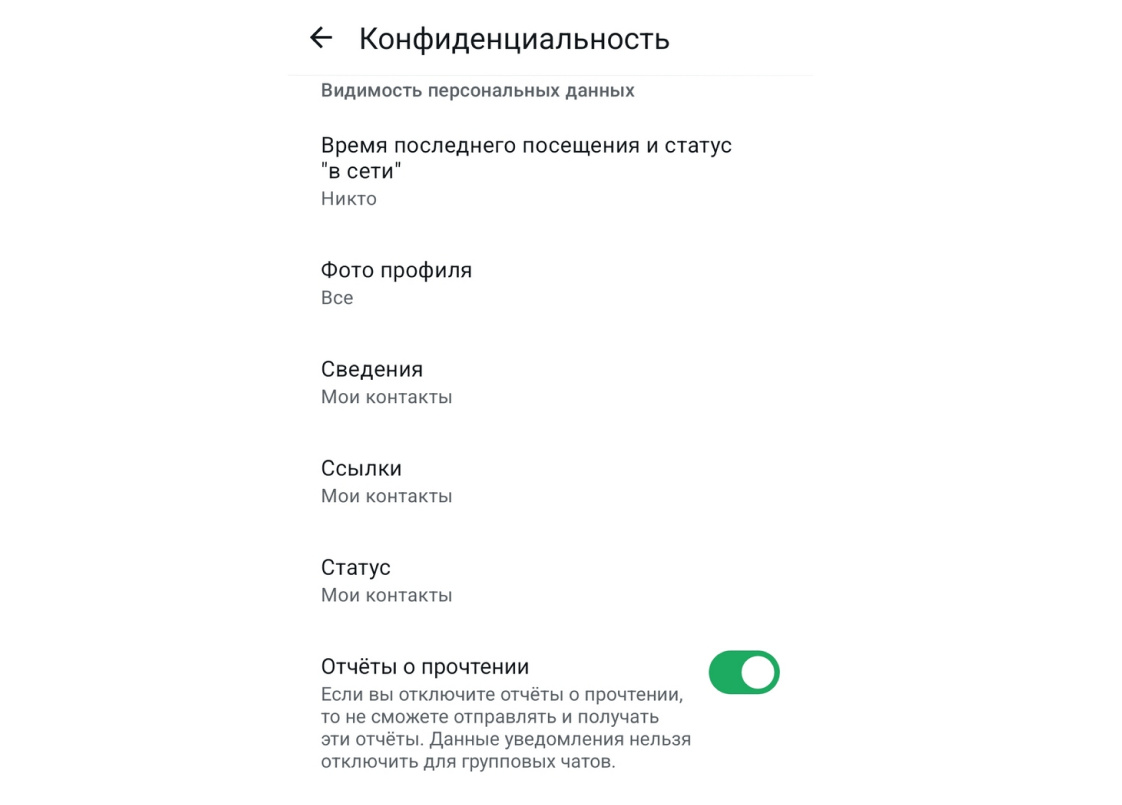 Конфиденциальность

Видимость персональных данных

Время последнего посещения и статус "в сети"
Никто

Фото профиля
Все

Сведения
Мои контакты

Ссылки
Мои контакты

Статус
Мои контакты

Отчёты о прочтении
Если вы отключите отчёты о прочтении, то не сможете отправлять и получать эти отчёты. Данные уведомления нельзя отключить для групповых чатов.